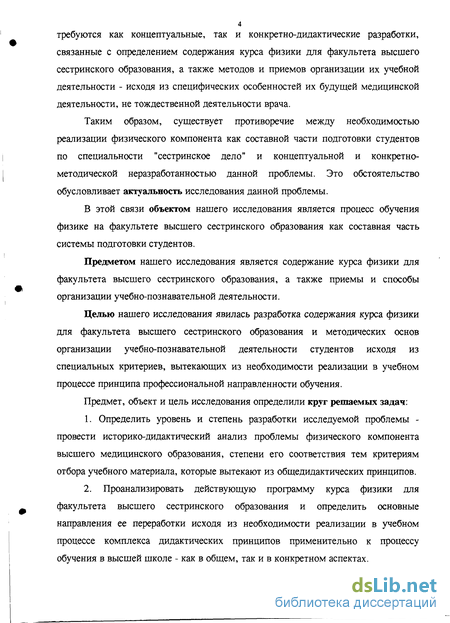 4

требуются как концептуальные, так и конкретно-дидактические разработки, связанные с определением содержания курса физики для факультета высшего сестринского образования, а также методов и приемов организации их учебной деятельности - исходя из специфических особенностей их будущей медицинской деятельности, не тождественной деятельности врача.

Таким образом, существует противоречие между необходимостью реализации физического компонента как составной части подготовки студентов по специальности "сестринское дело" и концептуальной и конкретно-методической неразработанностью данной проблемы. Это обстоятельство обусловливает актуальность исследования данной проблемы.

В этой связи объектом нашего исследования является процесс обучения физике на факультете высшего сестринского образования как составная часть системы подготовки студентов.

Предметом нашего исследования является содержание курса физики для факультета высшего сестринского образования, а также приемы и способы организации учебно-познавательной деятельности.

Целью нашего исследования явилась разработка содержания курса физики для факультета высшего сестринского образования и методических основ организации учебно-познавательной деятельности студентов исходя из специальных критериев, вытекающих из необходимости реализации в учебном процессе принципа профессиональной направленности обучения.

Предмет, объект и цель исследования определили круг решаемых задач:

1. Определить уровень и степень разработки исследуемой проблемы - провести историко-дидактический анализ проблемы физического компонента высшего медицинского образования, степени его соответствия тем критериям отбора учебного материала, которые вытекают из общедидактических принципов.

2. Проанализировать действующую программу курса физики для факультета высшего сестринского образования и определить основные направления ее переработки исходя из необходимости реализации в учебном процессе комплекса дидактических принципов применительно к процессу обучения в высшей школе - как в общем, так и в конкретном аспектах.

dsLib.net
библиотека диссертаций